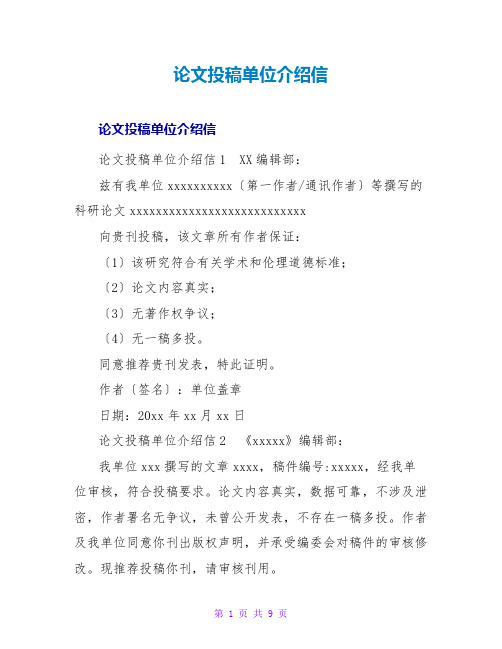 论文投稿单位介绍信

论文投稿单位介绍信

论文投稿单位介绍信 1　XX 编辑部：

兹有我单位 xxxxxxxxxx〔第一作者/通讯作者〕等撰写的科研论文 xxxxxxxxxxxxxxxxxxxxxxxxxxxx

向贵刊投稿，该文章所有作者保证：

〔1〕该研究符合有关学术和伦理道德标准；

〔2〕论文内容真实；

〔3〕无著作权争议；

〔4〕无一稿多投。

同意推荐贵刊发表，特此证明。

作者〔签名〕：单位盖章

日期：20xx 年 xx 月 xx 日

论文投稿单位介绍信 2　《xxxxx》编辑部：

我单位 xxx 撰写的文章 xxxx，稿件编号:xxxxx，经我单位审核，符合投稿要求。论文内容真实，数据可靠，不涉及泄密，作者署名无争议，未曾公开发表，不存在一稿多投。作者及我单位同意你刊出版权声明，并承受编委会对稿件的审核修改。现推荐投稿你刊，请审核刊用。

第 1 页 共 9 页